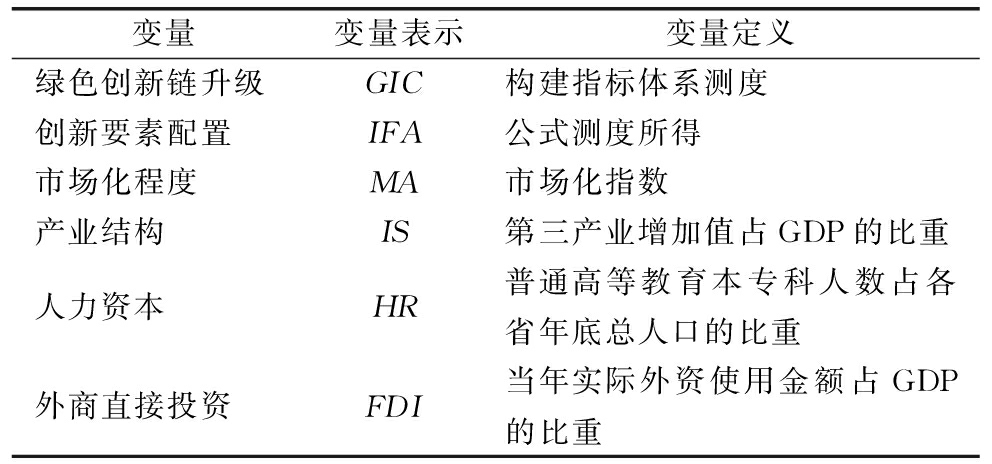 | 变量 | 变量表示 | 变量定义 |
|---|---|---|
| 绿色创新链升级 | $GIC$ | 构建指标体系测度 |
| 创新要素配置 | $IFA$ | 公式测度所得 |
| 市场化程度 | $MA$ | 市场化指数 |
| 产业结构 | $IS$ | 第三产业增加值占 GDP 的比重 |
| 人力资本 | $HR$ | 普通高等教育本专科人数占各省年底总人口的比重 |
| 外商直接投资 | $FDI$ | 当年实际外资使用金额占 GDP 的比重 |